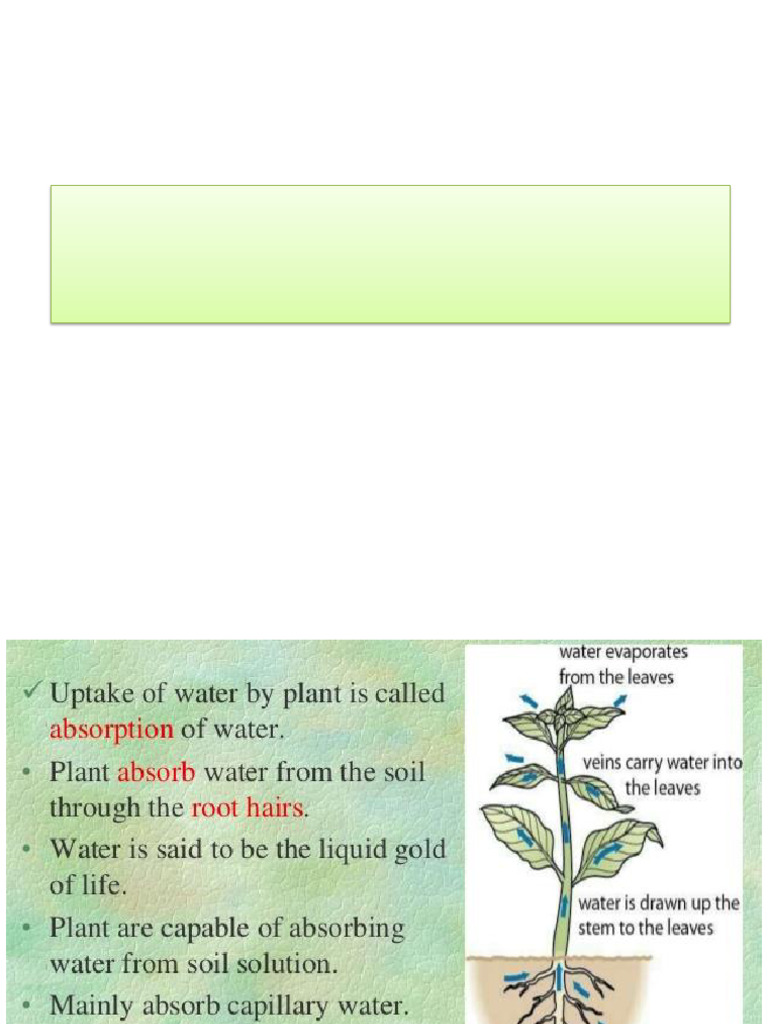 ✓ Uptake of water by plant is called absorption of water.

• Plant absorb water from the soil through the root hairs.

• Water is said to be the liquid gold of life.

• Plant are capable of absorbing water from soil solution.

• Mainly absorb capillary water.

water evaporates from the leaves

veins carry water into the leaves

water is drawn up the stem to the leaves